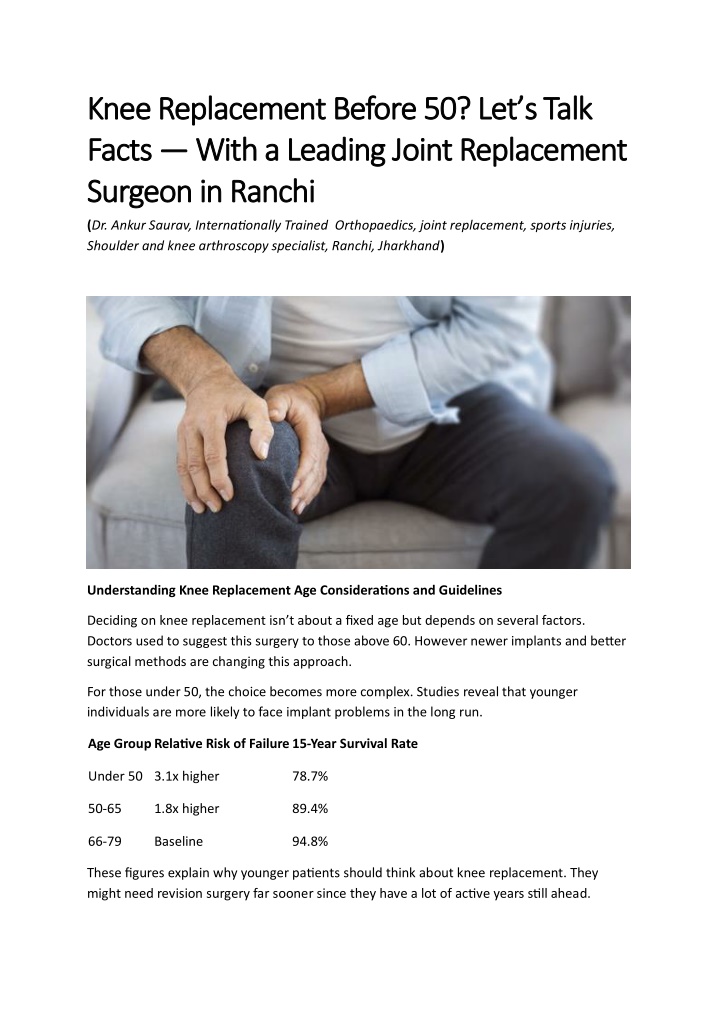 Knee Replacement Before 50? Let's Talk Facts — With a Leading Joint Replacement Surgeon in Ranchi

(Dr. Ankur Saurav, Internationally Trained Orthopaedics, joint replacement, sports injuries, Shoulder and knee arthroscopy specialist, Ranchi, Jharkhand)

Understanding Knee Replacement Age Considerations and Guidelines

Deciding on knee replacement isn't about a fixed age but depends on several factors. Doctors used to suggest this surgery to those above 60. However newer implants and better surgical methods are changing this approach.

For those under 50, the choice becomes more complex. Studies reveal that younger individuals are more likely to face implant problems in the long run.

| Age Group | Relative Risk of Failure | 15-Year Survival Rate |
|---|---|---|
| Under 50 | 3.1x higher | 78.7% |
| 50-65 | 1.8x higher | 89.4% |
| 66-79 | Baseline | 94.8% |

These figures explain why younger patients should think about knee replacement. They might need revision surgery far sooner since they have a lot of active years still ahead.